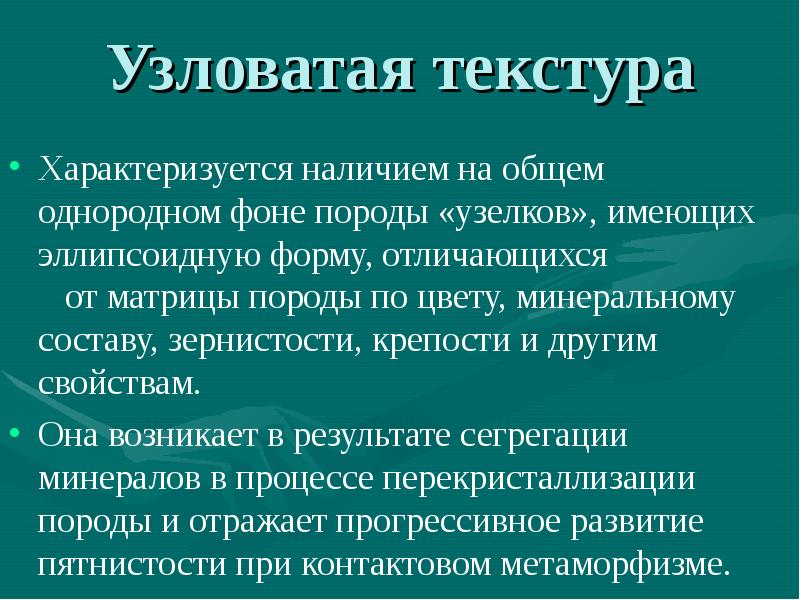 Узловатая текстура

• Характеризуется наличием на общем однородном фоне породы «узелков», имеющих эллипсоидную форму, отличающихся от матрицы породы по цвету, минеральному составу, зернистости, крепости и другим свойствам.

• Она возникает в результате сегрегации минералов в процессе перекристаллизации породы и отражает прогрессивное развитие пятнистости при контактовом метаморфизме.